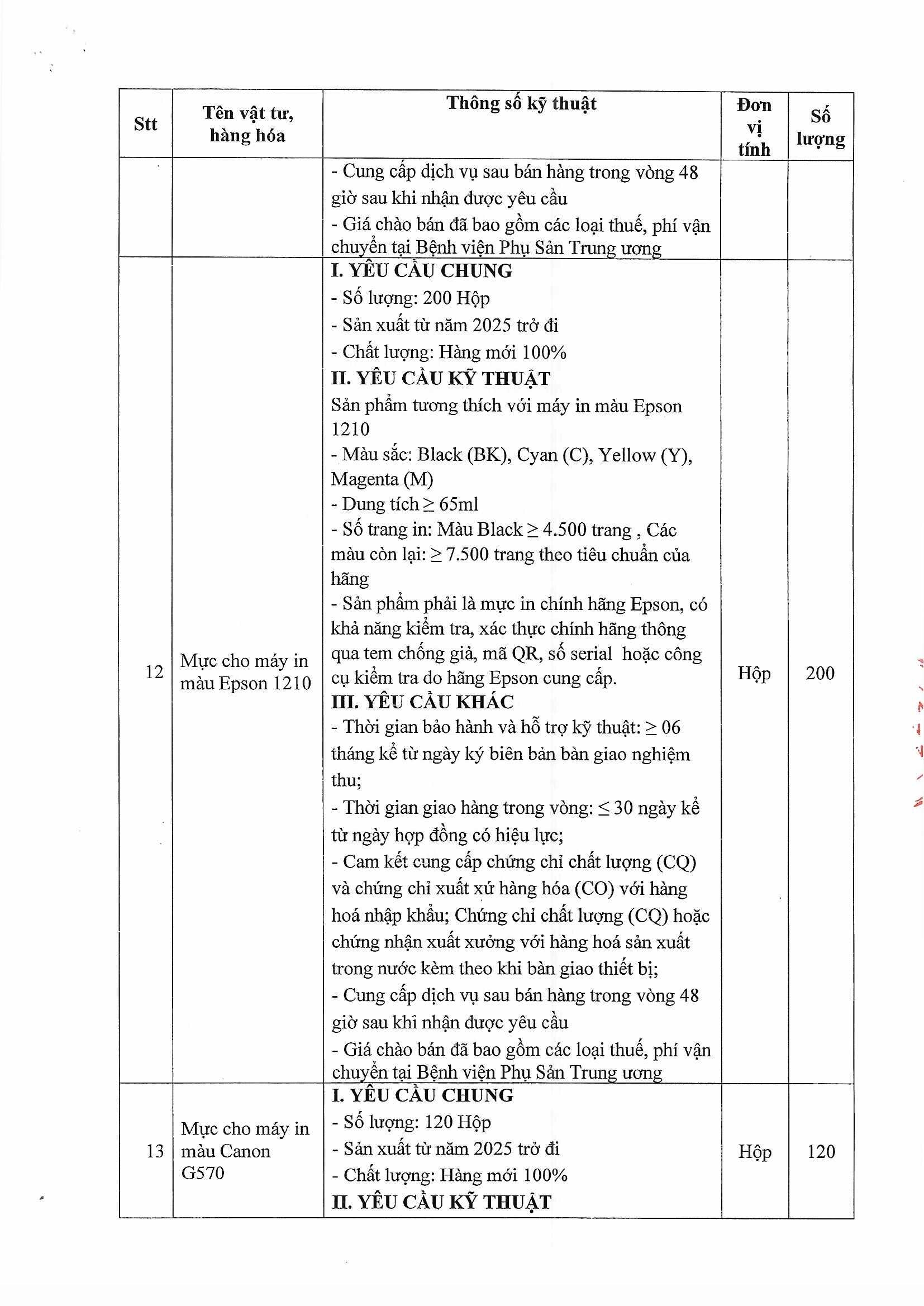 | Stt | Tên vật tư, hàng hóa | Thông số kỹ thuật | Đơn vị tính | Số lượng |
|---|---|---|---|---|
| | | - Cung cấp dịch vụ sau bán hàng trong vòng 48 giờ sau khi nhận được yêu cầu<br>- Giá chào bán đã bao gồm các loại thuế, phí vận chuyển tại Bệnh viện Phụ Sản Trung ương | | |
| 12 | Mực cho máy in màu Epson 1210 | **I. YÊU CẦU CHUNG**<br>- Số lượng: 200 Hộp<br>- Sản xuất từ năm 2025 trở đi<br>- Chất lượng: Hàng mới 100%<br>**II. YÊU CẦU KỸ THUẬT**<br>Sản phẩm tương thích với máy in màu Epson 1210<br>- Màu sắc: Black (BK), Cyan (C), Yellow (Y), Magenta (M)<br>- Dung tích $\geq$ 65ml<br>- Số trang in: Màu Black $\geq$ 4.500 trang , Các màu còn lại: $\geq$ 7.500 trang theo tiêu chuẩn của hãng<br>- Sản phẩm phải là mực in chính hãng Epson, có khả năng kiểm tra, xác thực chính hãng thông qua tem chống giả, mã QR, số serial hoặc công cụ kiểm tra do hãng Epson cung cấp.<br>**III. YÊU CẦU KHÁC**<br>- Thời gian bảo hành và hỗ trợ kỹ thuật: $\geq$ 06 tháng kể từ ngày ký biên bản bàn giao nghiệm thu;<br>- Thời gian giao hàng trong vòng: $\leq$ 30 ngày kể từ ngày hợp đồng có hiệu lực;<br>- Cam kết cung cấp chứng chỉ chất lượng (CQ) và chứng chỉ xuất xứ hàng hóa (CO) với hàng hoá nhập khẩu; Chứng chỉ chất lượng (CQ) hoặc chứng nhận xuất xưởng với hàng hoá sản xuất trong nước kèm theo khi bàn giao thiết bị;<br>- Cung cấp dịch vụ sau bán hàng trong vòng 48 giờ sau khi nhận được yêu cầu<br>- Giá chào bán đã bao gồm các loại thuế, phí vận chuyển tại Bệnh viện Phụ Sản Trung ương | Hộp | 200 |
| 13 | Mực cho máy in màu Canon G570 | **I. YÊU CẦU CHUNG**<br>- Số lượng: 120 Hộp<br>- Sản xuất từ năm 2025 trở đi<br>- Chất lượng: Hàng mới 100%<br>**II. YÊU CẦU KỸ THUẬT** | Hộp | 120 |